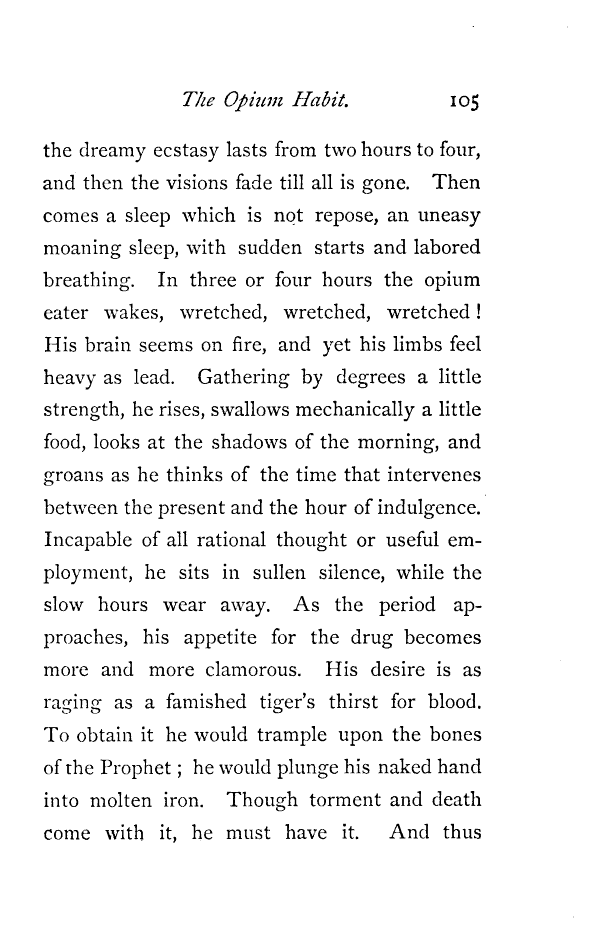 The Opium Habit. 105

the dreamy ecstasy lasts from two hours to four, and then the visions fade till all is gone. Then comes a sleep which is not repose, an uneasy moaning sleep, with sudden starts and labored breathing. In three or four hours the opium eater wakes, wretched, wretched, wretched! His brain seems on fire, and yet his limbs feel heavy as lead. Gathering by degrees a little strength, he rises, swallows mechanically a little food, looks at the shadows of the morning, and groans as he thinks of the time that intervenes between the present and the hour of indulgence. Incapable of all rational thought or useful employment, he sits in sullen silence, while the slow hours wear away. As the period approaches, his appetite for the drug becomes more and more clamorous. His desire is as raging as a famished tiger's thirst for blood. To obtain it he would trample upon the bones of the Prophet; he would plunge his naked hand into molten iron. Though torment and death come with it, he must have it. And thus